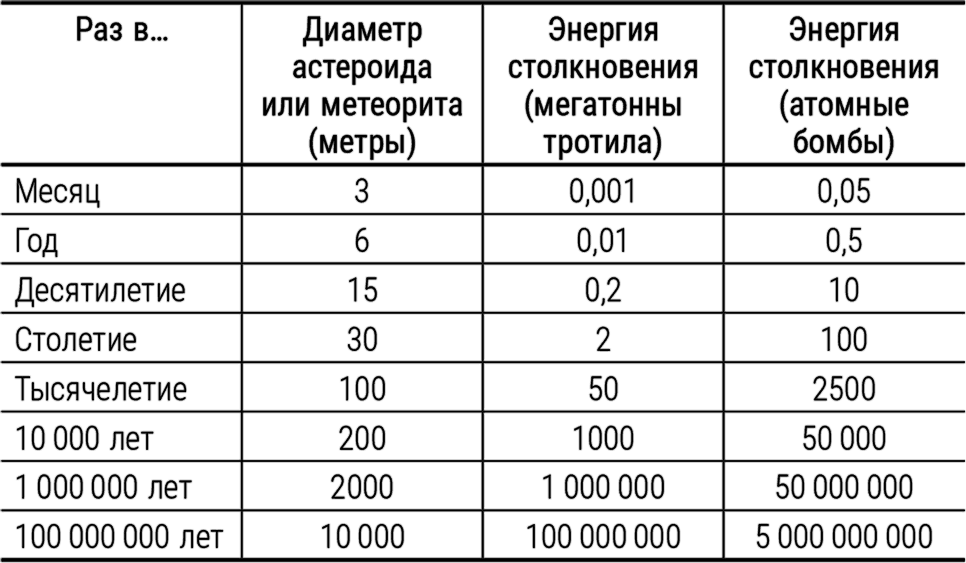 | Раз в… | Диаметр астероида или метеорита (метры) | Энергия столкновения (мегатонны тротила) | Энергия столкновения (атомные бомбы) |
|---|---|---|---|
| Месяц | 3 | 0,001 | 0,05 |
| Год | 6 | 0,01 | 0,5 |
| Десятилетие | 15 | 0,2 | 10 |
| Столетие | 30 | 2 | 100 |
| Тысячелетие | 100 | 50 | 2500 |
| 10 000 лет | 200 | 1000 | 50 000 |
| 1 000 000 лет | 2000 | 1 000 000 | 50 000 000 |
| 100 000 000 лет | 10 000 | 100 000 000 | 5 000 000 000 |